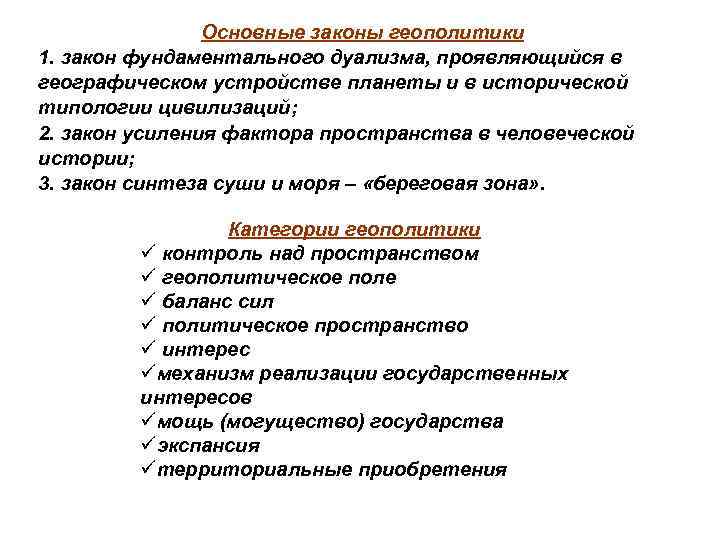 Основные законы геополитики
1. закон фундаментального дуализма, проявляющийся в географическом устройстве планеты и в исторической типологии цивилизаций;
2. закон усиления фактора пространства в человеческой истории;
3. закон синтеза суши и моря – «береговая зона».

Категории геополитики
✓ контроль над пространством
✓ геополитическое поле
✓ баланс сил
✓ политическое пространство
✓ интерес
✓механизм реализации государственных интересов
✓мощь (могущество) государства
✓экспансия
✓территориальные приобретения